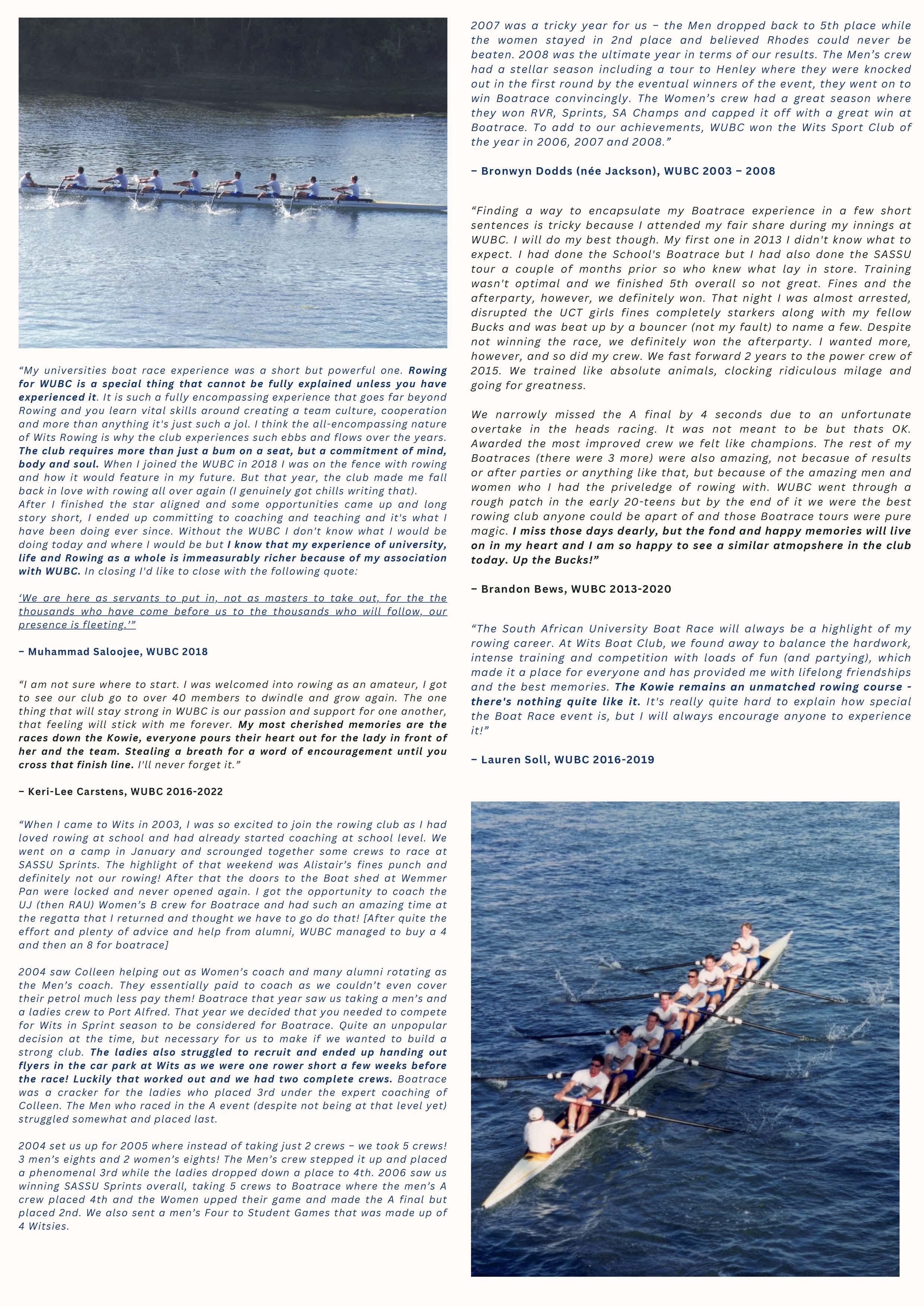 “My universities boat race experience was a short but powerful one. Rowing for WUBC is a special thing that cannot be fully explained unless you have experienced it. It is such a fully encompassing experience that goes far beyond Rowing and you learn vital skills around creating a team culture, cooperation and more than anything it's just such a jol. I think the all-encompassing nature of Wits Rowing is why the club experiences such ebbs and flows over the years. The club requires more than just a bum on a seat, but a commitment of mind, body and soul. When I joined the WUBC in 2018 I was on the fence with rowing and how it would feature in my future. But that year, the club made me fall back in love with rowing all over again (I genuinely got chills writing that).
After I finished the star aligned and some opportunities came up and long story short, I ended up committing to coaching and teaching and it's what I have been doing ever since. Without the WUBC I don't know what I would be doing today and where I would be but I know that my experience of university, life and Rowing as a whole is immeasurably richer because of my association with WUBC. In closing I'd like to close with the following quote:

‘We are here as servants to put in, not as masters to take out, for the the thousands who have come before us to the thousands who will follow, our presence is fleeting.’”

– Muhammad Saloojee, WUBC 2018

“I am not sure where to start. I was welcomed into rowing as an amateur, I got to see our club go to over 40 members to dwindle and grow again. The one thing that will stay strong in WUBC is our passion and support for one another, that feeling will stick with me forever. My most cherished memories are the races down the Kowie, everyone pours their heart out for the lady in front of her and the team. Stealing a breath for a word of encouragement until you cross that finish line. I'll never forget it.”

– Keri-Lee Carstens, WUBC 2016-2022

“When I came to Wits in 2003, I was so excited to join the rowing club as I had loved rowing at school and had already started coaching at school level. We went on a camp in January and scrounged together some crews to race at SASSU Sprints. The highlight of that weekend was Alistair’s fines punch and definitely not our rowing! After that the doors to the Boat shed at Wemmer Pan were locked and never opened again. I got the opportunity to coach the UJ (then RAU) Women’s B crew for Boatrace and had such an amazing time at the regatta that I returned and thought we have to go do that! [After quite the effort and plenty of advice and help from alumni, WUBC managed to buy a 4 and then an 8 for boatrace]

2004 saw Colleen helping out as Women’s coach and many alumni rotating as the Men’s coach. They essentially paid to coach as we couldn’t even cover their petrol much less pay them! Boatrace that year saw us taking a men’s and a ladies crew to Port Alfred. That year we decided that you needed to compete for Wits in Sprint season to be considered for Boatrace. Quite an unpopular decision at the time, but necessary for us to make if we wanted to build a strong club. The ladies also struggled to recruit and ended up handing out flyers in the car park at Wits as we were one rower short a few weeks before the race! Luckily that worked out and we had two complete crews. Boatrace was a cracker for the ladies who placed 3rd under the expert coaching of Colleen. The Men who raced in the A event (despite not being at that level yet) struggled somewhat and placed last.

2004 set us up for 2005 where instead of taking just 2 crews – we took 5 crews! 3 men’s eights and 2 women’s eights! The Men’s crew stepped it up and placed a phenomenal 3rd while the ladies dropped down a place to 4th. 2006 saw us winning SASSU Sprints overall, taking 5 crews to Boatrace where the men’s A crew placed 4th and the Women upped their game and made the A final but placed 2nd. We also sent a men’s Four to Student Games that was made up of 4 Witsies.

2007 was a tricky year for us – the Men dropped back to 5th place while the women stayed in 2nd place and believed Rhodes could never be beaten. 2008 was the ultimate year in terms of our results. The Men’s crew had a stellar season including a tour to Henley where they were knocked out in the first round by the eventual winners of the event, they went on to win Boatrace convincingly. The Women’s crew had a great season where they won RVR, Sprints, SA Champs and capped it off with a great win at Boatrace. To add to our achievements, WUBC won the Wits Sport Club of the year in 2006, 2007 and 2008.”

– Bronwyn Dodds (née Jackson), WUBC 2003 – 2008

“Finding a way to encapsulate my Boatrace experience in a few short sentences is tricky because I attended my fair share during my innings at WUBC. I will do my best though. My first one in 2013 I didn't know what to expect. I had done the School's Boatrace but I had also done the SASSU tour a couple of months prior so who knew what lay in store. Training wasn't optimal and we finished 5th overall so not great. Fines and the afterparty, however, we definitely won. That night I was almost arrested, disrupted the UCT girls fines completely starkers along with my fellow Bucks and was beat up by a bouncer (not my fault) to name a few. Despite not winning the race, we definitely won the afterparty. I wanted more, however, and so did my crew. We fast forward 2 years to the power crew of 2015. We trained like absolute animals, clocking ridiculous milage and going for greatness.

We narrowly missed the A final by 4 seconds due to an unfortunate overtake in the heads racing. It was not meant to be but thats OK. Awarded the most improved crew we felt like champions. The rest of my Boatraces (there were 3 more) were also amazing, not becasue of results or after parties or anything like that, but because of the amazing men and women who I had the priveledge of rowing with. WUBC went through a rough patch in the early 20-teens but by the end of it we were the best rowing club anyone could be apart of and those Boatrace tours were pure magic. I miss those days dearly, but the fond and happy memories will live on in my heart and I am so happy to see a similar atmopshere in the club today. Up the Bucks!”

– Brandon Bews, WUBC 2013-2020

“The South African University Boat Race will always be a highlight of my rowing career. At Wits Boat Club, we found away to balance the hardwork, intense training and competition with loads of fun (and partying), which made it a place for everyone and has provided me with lifelong friendships and the best memories. The Kowie remains an unmatched rowing course - there's nothing quite like it. It's really quite hard to explain how special the Boat Race event is, but I will always encourage anyone to experience it!”

– Lauren Soll, WUBC 2016-2019